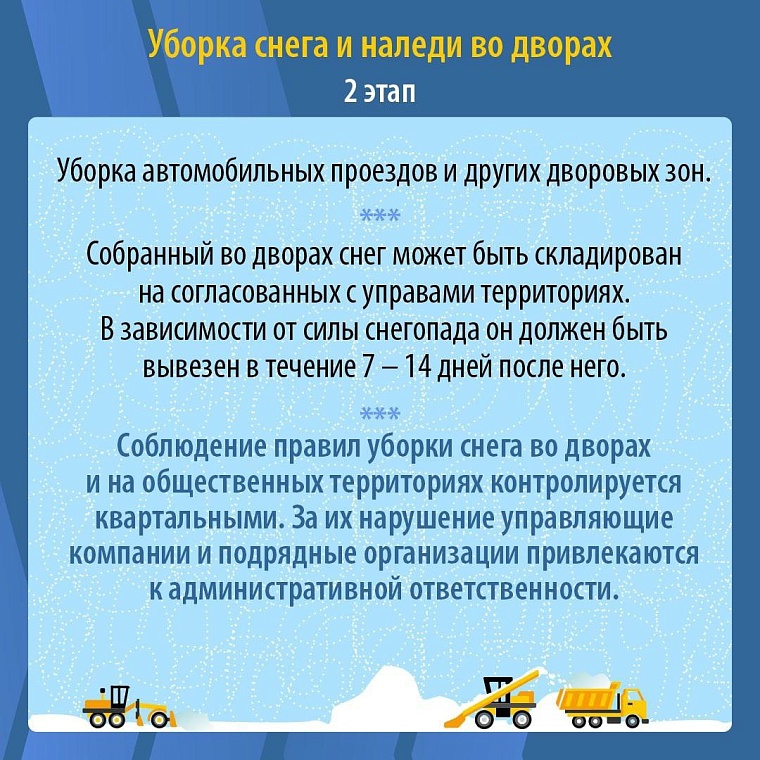 Уборка снега и наледи во дворах
2 этап

Уборка автомобильных проездов и других дворовых зон.

***

Собранный во дворах снег может быть складирован на согласованных с управами территориях. В зависимости от силы снегопада он должен быть вывезен в течение 7 – 14 дней после него.

***

Соблюдение правил уборки снега во дворах и на общественных территориях контролируется квартальными. За их нарушение управляющие компании и подрядные организации привлекаются к административной ответственности.